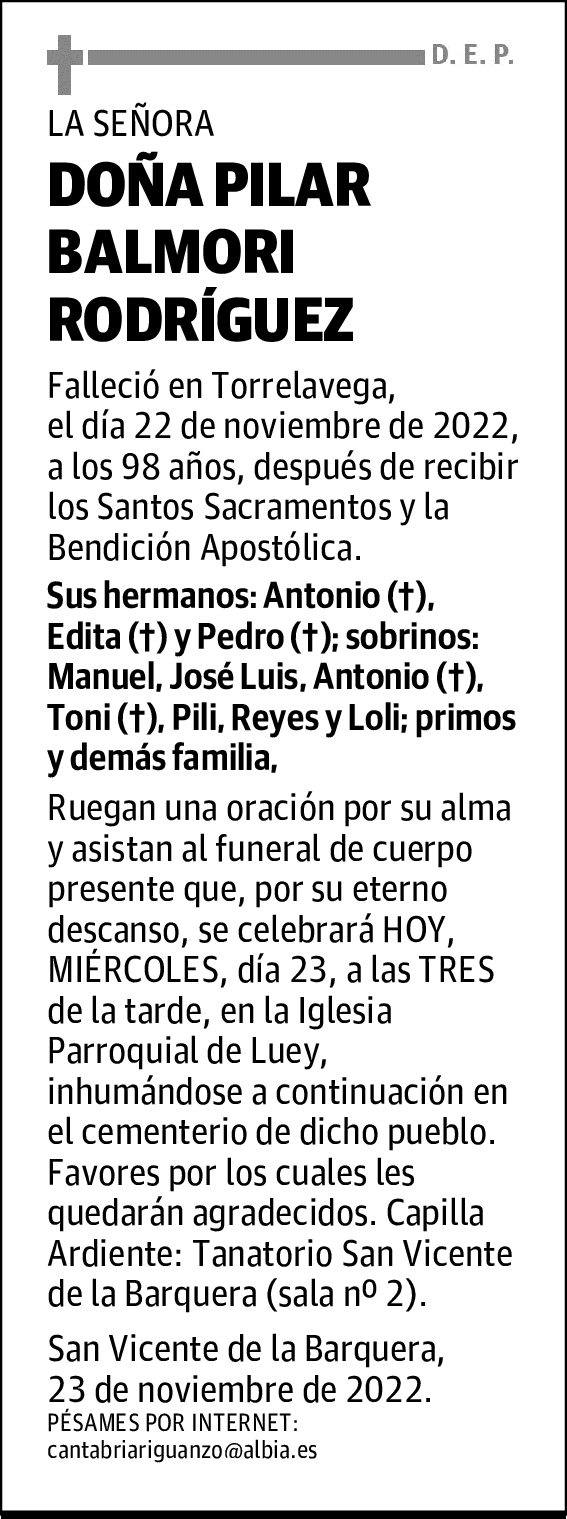 D. E. P.

LA SEÑORA

DOÑA PILAR BALMORI RODRÍGUEZ

Falleció en Torrelavega, el día 22 de noviembre de 2022, a los 98 años, después de recibir los Santos Sacramentos y la Bendición Apostólica.

Sus hermanos: Antonio (†), Edita (†) y Pedro (†); sobrinos: Manuel, José Luis, Antonio (†), Toni (†), Pili, Reyes y Loli; primos y demás familia,

Ruegan una oración por su alma y asistan al funeral de cuerpo presente que, por su eterno descanso, se celebrará HOY, MIÉRCOLES, día 23, a las TRES de la tarde, en la Iglesia Parroquial de Luey, inhumándose a continuación en el cementerio de dicho pueblo. Favores por los cuales les quedarán agradecidos. Capilla Ardiente: Tanatorio San Vicente de la Barquera (sala nº 2).

San Vicente de la Barquera, 23 de noviembre de 2022.

PÉSAMES POR INTERNET:
cantabriariguanzo@albia.es